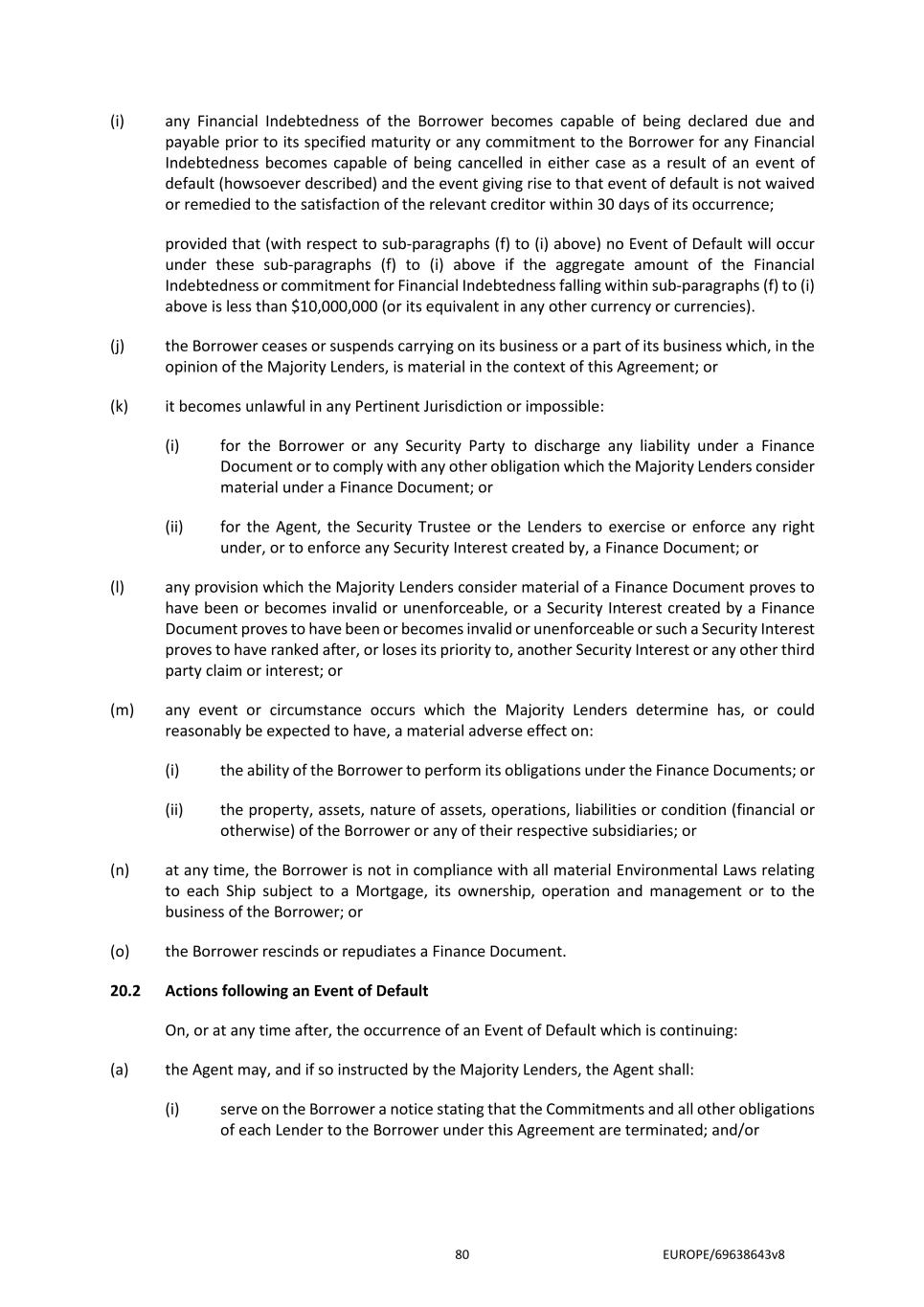 (i) any Financial Indebtedness of the Borrower becomes capable of being declared due and payable prior to its specified maturity or any commitment to the Borrower for any Financial Indebtedness becomes capable of being cancelled in either case as a result of an event of default (howsoever described) and the event giving rise to that event of default is not waived or remedied to the satisfaction of the relevant creditor within 30 days of its occurrence;

provided that (with respect to sub-paragraphs (f) to (i) above) no Event of Default will occur under these sub-paragraphs (f) to (i) above if the aggregate amount of the Financial Indebtedness or commitment for Financial Indebtedness falling within sub-paragraphs (f) to (i) above is less than \$10,000,000 (or its equivalent in any other currency or currencies).

(j) the Borrower ceases or suspends carrying on its business or a part of its business which, in the opinion of the Majority Lenders, is material in the context of this Agreement; or

(k) it becomes unlawful in any Pertinent Jurisdiction or impossible:

(i) for the Borrower or any Security Party to discharge any liability under a Finance Document or to comply with any other obligation which the Majority Lenders consider material under a Finance Document; or

(ii) for the Agent, the Security Trustee or the Lenders to exercise or enforce any right under, or to enforce any Security Interest created by, a Finance Document; or

(l) any provision which the Majority Lenders consider material of a Finance Document proves to have been or becomes invalid or unenforceable, or a Security Interest created by a Finance Document proves to have been or becomes invalid or unenforceable or such a Security Interest proves to have ranked after, or loses its priority to, another Security Interest or any other third party claim or interest; or

(m) any event or circumstance occurs which the Majority Lenders determine has, or could reasonably be expected to have, a material adverse effect on:

(i) the ability of the Borrower to perform its obligations under the Finance Documents; or

(ii) the property, assets, nature of assets, operations, liabilities or condition (financial or otherwise) of the Borrower or any of their respective subsidiaries; or

(n) at any time, the Borrower is not in compliance with all material Environmental Laws relating to each Ship subject to a Mortgage, its ownership, operation and management or to the business of the Borrower; or

(o) the Borrower rescinds or repudiates a Finance Document.

20.2 Actions following an Event of Default

On, or at any time after, the occurrence of an Event of Default which is continuing:

(a) the Agent may, and if so instructed by the Majority Lenders, the Agent shall:

(i) serve on the Borrower a notice stating that the Commitments and all other obligations of each Lender to the Borrower under this Agreement are terminated; and/or

80 EUROPE/69638643v8